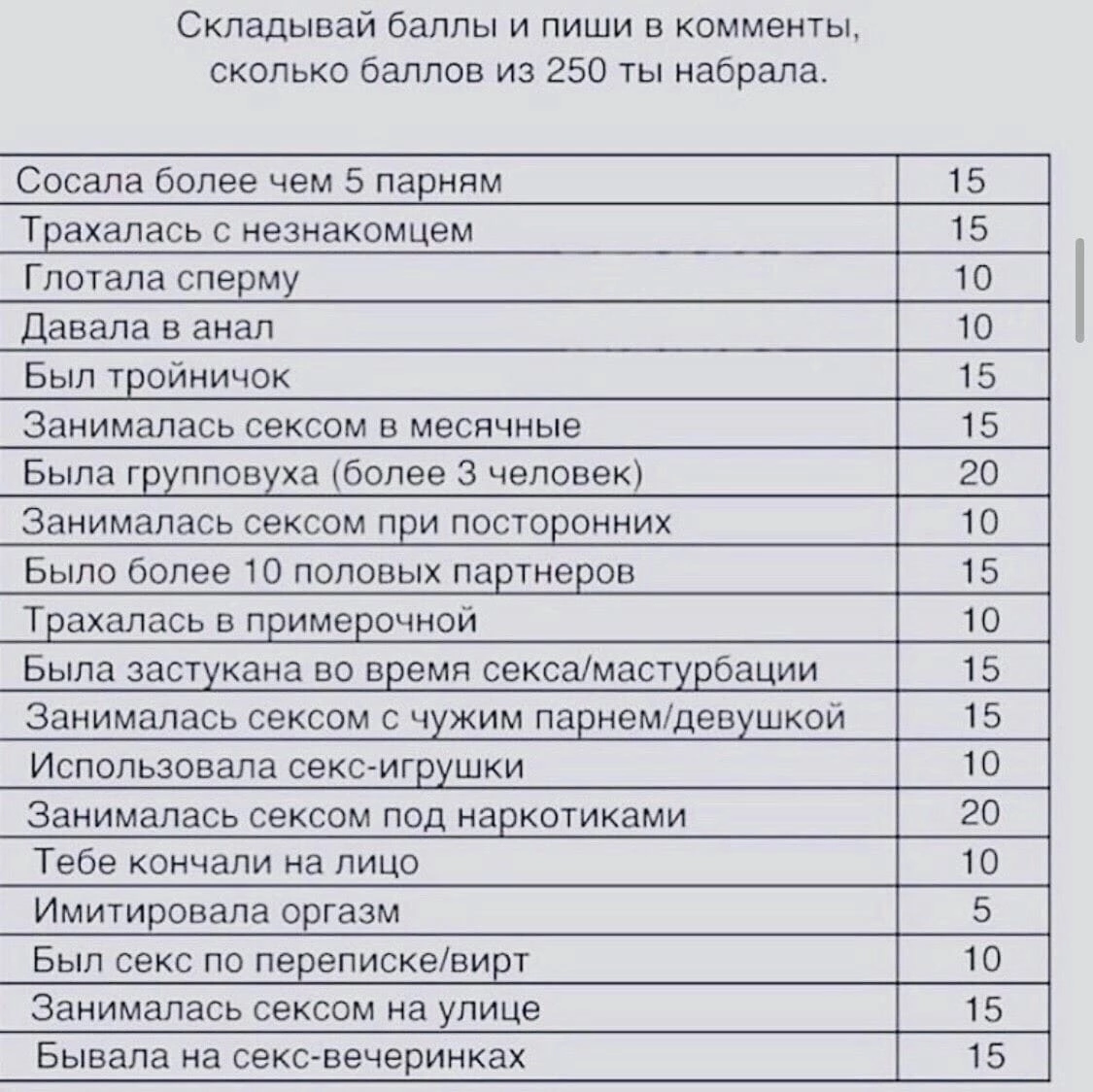 Складывай баллы и пиши в комменты, сколько баллов из 250 ты набрала.

| | |
|---|---|
| Сосала более чем 5 парням | 15 |
| Трахалась с незнакомцем | 15 |
| Глотала сперму | 10 |
| Давала в анал | 10 |
| Был тройничок | 15 |
| Занималась сексом в месячные | 15 |
| Была групповуха (более 3 человек) | 20 |
| Занималась сексом при посторонних | 10 |
| Было более 10 половых партнеров | 15 |
| Трахалась в примерочной | 10 |
| Была застукана во время секса/мастурбации | 15 |
| Занималась сексом с чужим парнем/девушкой | 15 |
| Использовала секс-игрушки | 10 |
| Занималась сексом под наркотиками | 20 |
| Тебе кончали на лицо | 10 |
| Имитировала оргазм | 5 |
| Был секс по переписке/вирт | 10 |
| Занималась сексом на улице | 15 |
| Бывала на секс-вечеринках | 15 |